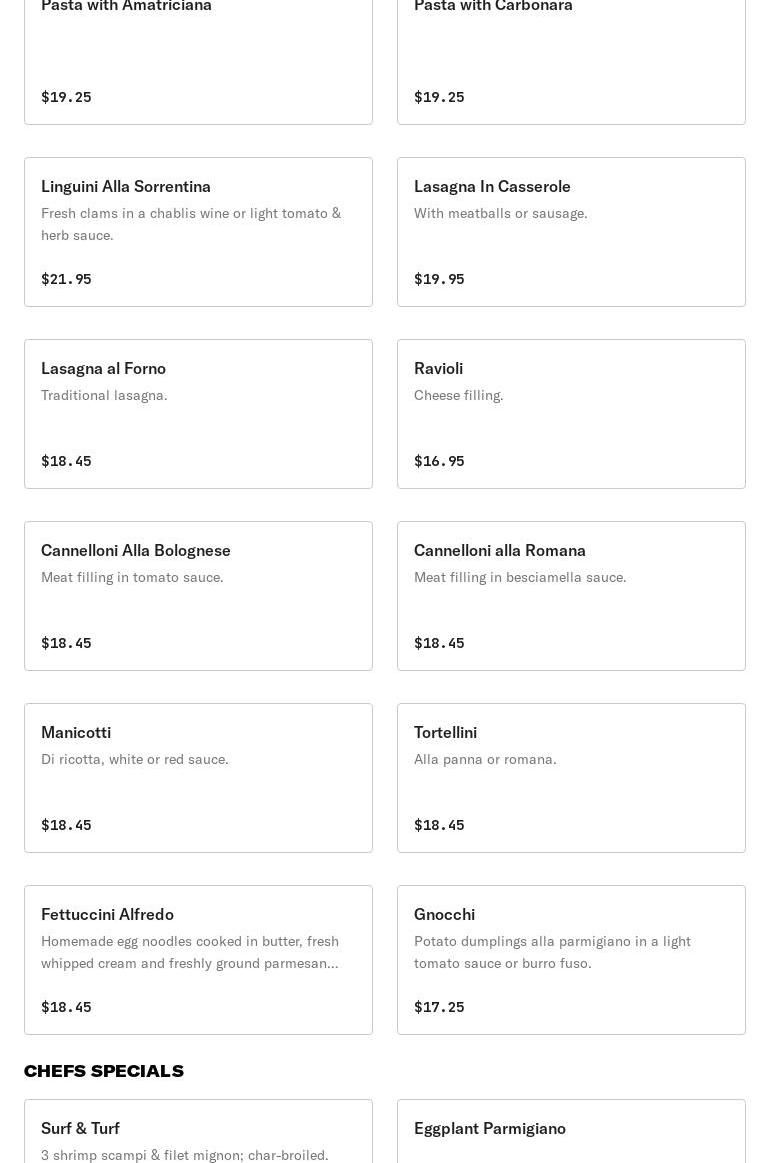 Pasta with Amatriciana

$19.25

Pasta with Carbonara

$19.25

Linguini Alla Sorrentina
Fresh clams in a chablis wine or light tomato & herb sauce.

$21.95

Lasagna In Casserole
With meatballs or sausage.

$19.95

Lasagna al Forno
Traditional lasagna.

$18.45

Ravioli
Cheese filling.

$16.95

Cannelloni Alla Bolognese
Meat filling in tomato sauce.

$18.45

Cannelloni alla Romana
Meat filling in besciamella sauce.

$18.45

Manicotti
Di ricotta, white or red sauce.

$18.45

Tortellini
Alla panna or romana.

$18.45

Fettuccini Alfredo
Homemade egg noodles cooked in butter, fresh whipped cream and freshly ground parmesan...

$18.45

Gnocchi
Potato dumplings alla parmigiano in a light tomato sauce or burro fuso.

$17.25

CHEFS SPECIALS

Surf & Turf
3 shrimp scampi & filet mignon; char-broiled.

Eggplant Parmigiano